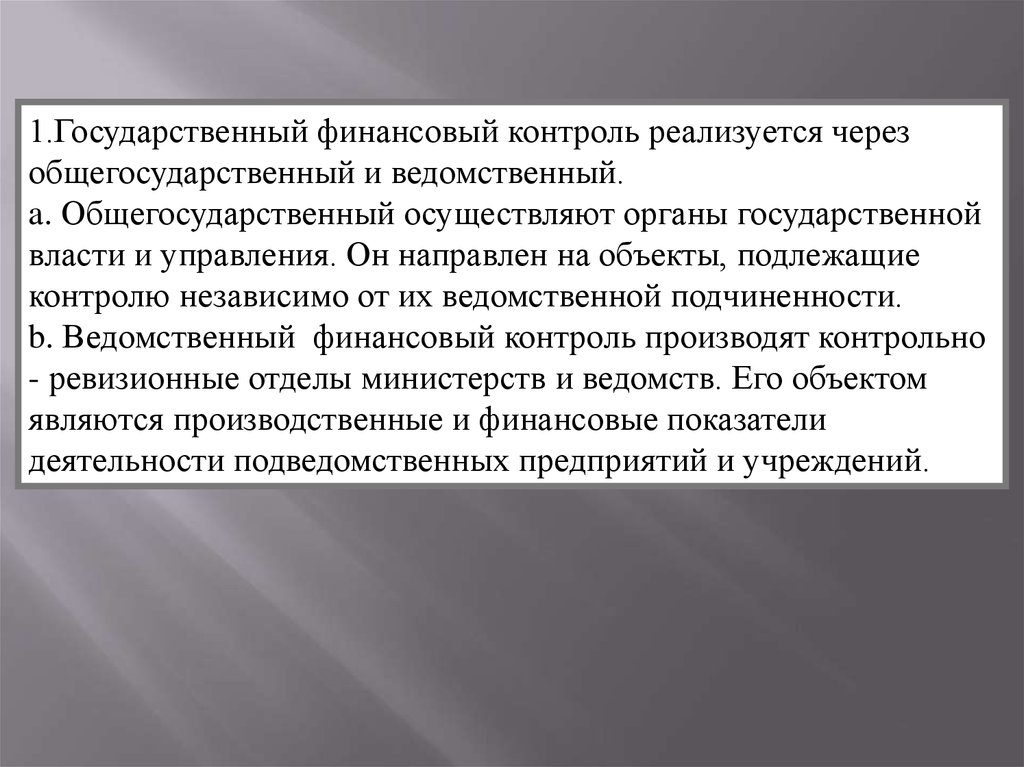 1.Государственный финансовый контроль реализуется через общегосударственный и ведомственный.
a. Общегосударственный осуществляют органы государственной власти и управления. Он направлен на объекты, подлежащие контролю независимо от их ведомственной подчиненности.
b. Ведомственный финансовый контроль производят контрольно - ревизионные отделы министерств и ведомств. Его объектом являются производственные и финансовые показатели деятельности подведомственных предприятий и учреждений.